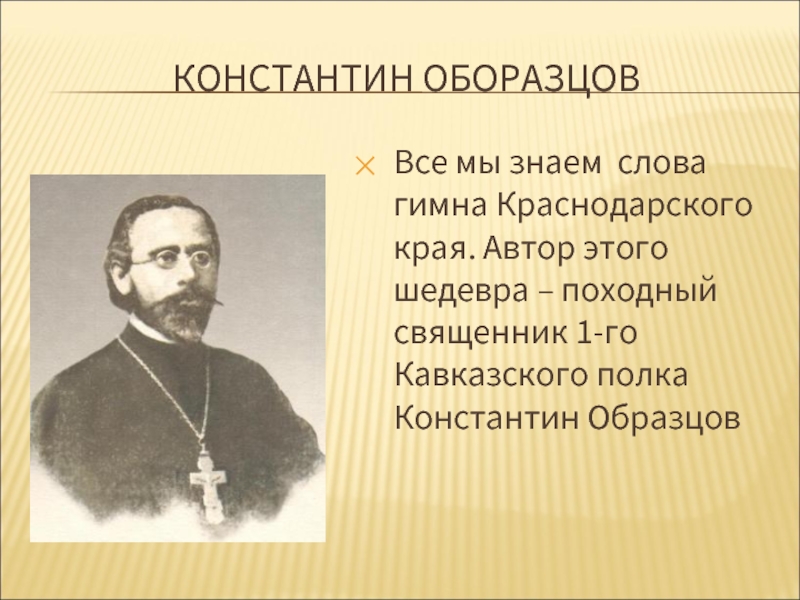 КОНСТАНТИН ОБОРАЗЦОВ

Все мы знаем слова гимна Краснодарского края. Автор этого шедевра – походный священник 1-го Кавказского полка Константин Образцов